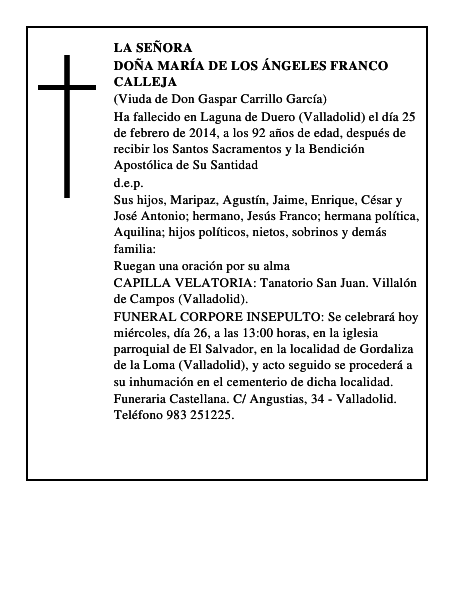 LA SEÑORA
DOÑA MARÍA DE LOS ÁNGELES FRANCO CALLEJA
(Viuda de Don Gaspar Carrillo García)
Ha fallecido en Laguna de Duero (Valladolid) el día 25 de febrero de 2014, a los 92 años de edad, después de recibir los Santos Sacramentos y la Bendición Apostólica de Su Santidad
d.e.p.
Sus hijos, Maripaz, Agustín, Jaime, Enrique, César y José Antonio; hermano, Jesús Franco; hermana política, Aquilina; hijos políticos, nietos, sobrinos y demás familia:
Ruegan una oración por su alma
CAPILLA VELATORIA: Tanatorio San Juan. Villalón de Campos (Valladolid).
FUNERAL CORPORE INSEPULTO: Se celebrará hoy miércoles, día 26, a las 13:00 horas, en la iglesia parroquial de El Salvador, en la localidad de Gordaliza de la Loma (Valladolid), y acto seguido se procederá a su inhumación en el cementerio de dicha localidad.
Funeraria Castellana. C/ Angustias, 34 - Valladolid. Teléfono 983 251225.